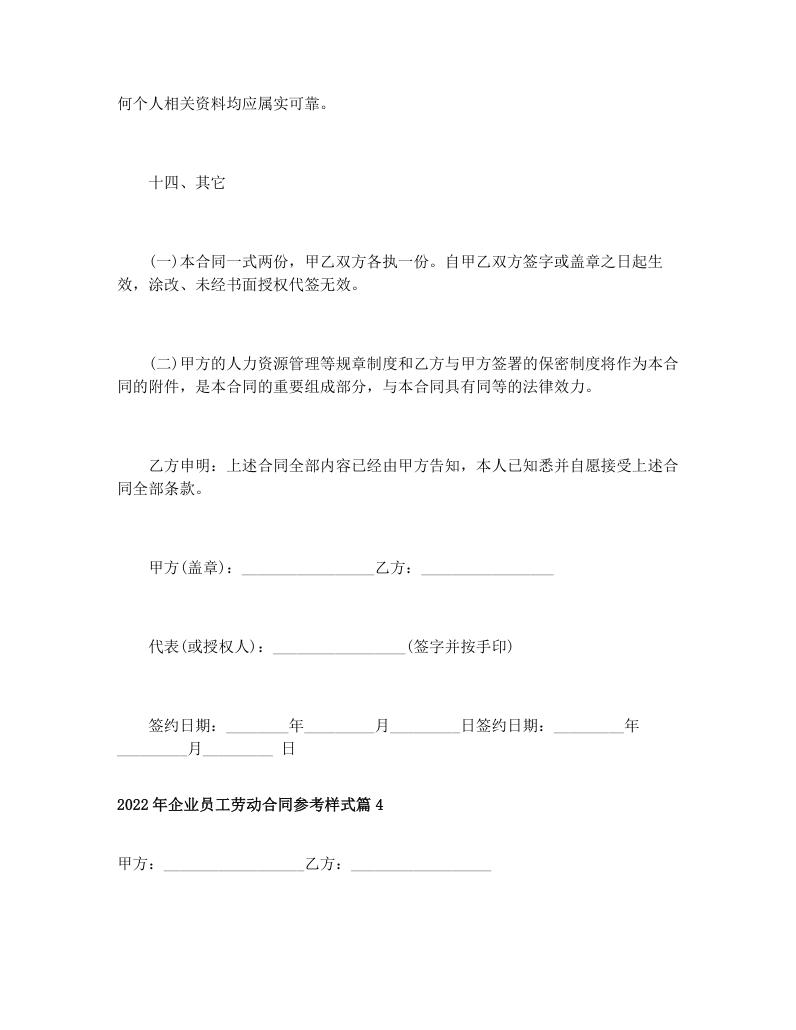 何个人相关资料均应属实可靠。

十四、其它

(一)本合同一式两份，甲乙双方各执一份。自甲乙双方签字或盖章之日起生效，涂改、未经书面授权代签无效。

(二)甲方的人力资源管理等规章制度和乙方与甲方签署的保密制度将作为本合同的附件，是本合同的重要组成部分，与本合同具有同等的法律效力。

乙方申明：上述合同全部内容已经由甲方告知，本人已知悉并自愿接受上述合同全部条款。

甲方(盖章)：_________________乙方：_________________

代表(或授权人)：_________________(签字并按手印)

签约日期：________年_________月_________日签约日期：_________年_________月_________ 日

2022年企业员工劳动合同参考样式篇4

甲方：__________________乙方：__________________